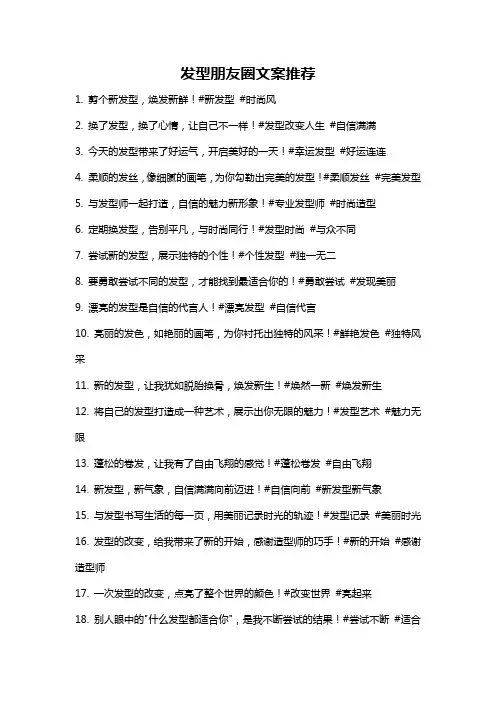 发型朋友圈文案推荐

1. 剪个新发型，焕发新鲜！#新发型 #时尚风

2. 换了发型，换了心情，让自己不一样！#发型改变人生 #自信满满

3. 今天的发型带来了好运气，开启美好的一天！#幸运发型 #好运连连

4. 柔顺的发丝，像细腻的画笔，为你勾勒出完美的发型！#柔顺发丝 #完美发型

5. 与发型师一起打造，自信的魅力新形象！#专业发型师 #时尚造型

6. 定期换发型，告别平凡，与时尚同行！#发型时尚 #与众不同

7. 尝试新的发型，展示独特的个性！#个性发型 #独一无二

8. 要勇敢尝试不同的发型，才能找到最适合你的！#勇敢尝试 #发现美丽

9. 漂亮的发型是自信的代言人！#漂亮发型 #自信代言

10. 亮丽的发色，如艳丽的画笔，为你衬托出独特的风采！#鲜艳发色 #独特风采

11. 新的发型，让我犹如脱胎换骨，焕发新生！#焕然一新 #焕发新生

12. 将自己的发型打造成一种艺术，展示出你无限的魅力！#发型艺术 #魅力无限

13. 蓬松的卷发，让我有了自由飞翔的感觉！#蓬松卷发 #自由飞翔

14. 新发型，新气象，自信满满向前迈进！#自信向前 #新发型新气象

15. 与发型书写生活的每一页，用美丽记录时光的轨迹！#发型记录 #美丽时光

16. 发型的改变，给我带来了新的开始，感谢造型师的巧手！#新的开始 #感谢造型师

17. 一次发型的改变，点亮了整个世界的颜色！#改变世界 #亮起来

18. 别人眼中的"什么发型都适合你"，是我不断尝试的结果！#尝试不断 #适合